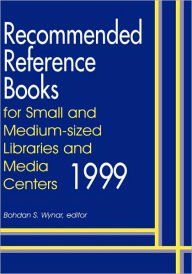 Recommended Reference Books
for Small and Medium-sized Libraries and Media Centers
1999

Bohdan S. Wynar, editor